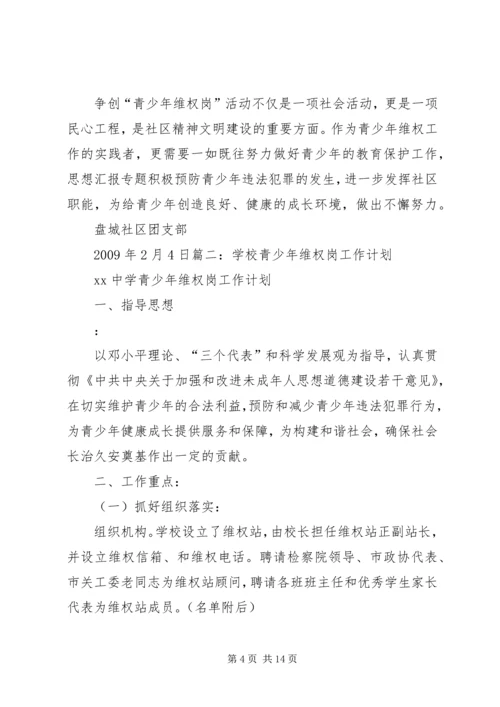 争创“青少年维权岗”活动不仅是一项社会活动，更是一项民心工程，是社区精神文明建设的重要方面。作为青少年维权工作的实践者，更需要一如既往努力做好青少年的教育保护工作，思想汇报专题积极预防青少年违法犯罪的发生，进一步发挥社区职能，为给青少年创造良好、健康的成长环境，做出不懈努力。

盘城社区团支部

2009 年 2 月 4 日篇二：学校青少年维权岗工作计划

xx 中学青少年维权岗工作计划

一、指导思想

：

以邓小平理论、“三个代表”和科学发展观为指导，认真贯彻《中共中央关于加强和改进未成年人思想道德建设若干意见》，在切实维护青少年的合法利益，预防和减少青少年违法犯罪行为，为青少年健康成长提供服务和保障，为构建和谐社会，确保社会长治久安奠基作出一定的贡献。

二、工作重点：

（一）抓好组织落实：

组织机构。学校设立了维权站，由校长担任维权站正副站长，并设立维权信箱、和维权电话。聘请检察院领导、市政协代表、市关工委老同志为维权站顾问，聘请各班班主任和优秀学生家长代表为维权站成员。（名单附后）

第 4 页 共 14 页